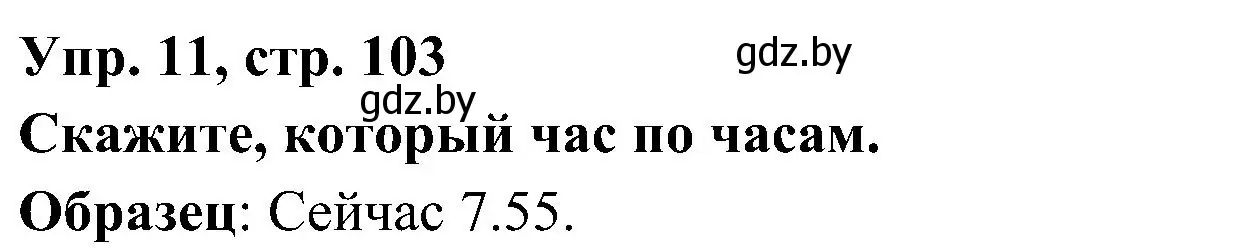 Упр. 11, стр. 103

gdz.by

gdz.by

Скажите, который час по часам.

Образец: Сейчас 7.55.